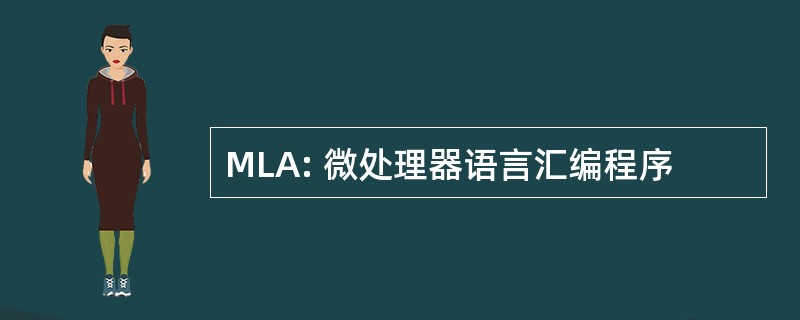 MLA: 微处理器语言汇编程序